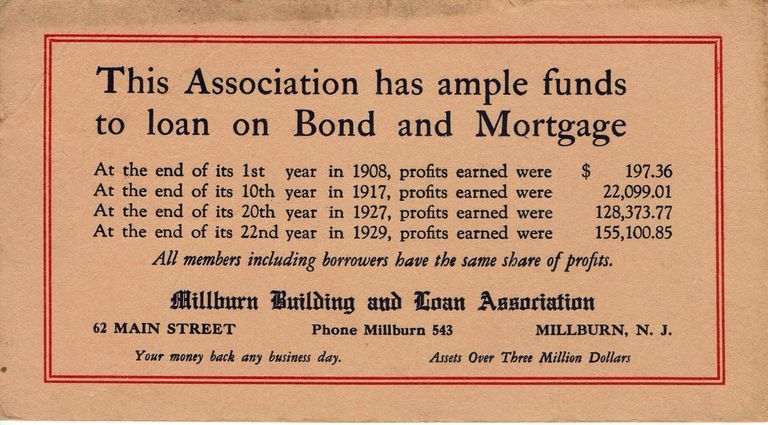 This Association has ample funds to loan on Bond and Mortgage

At the end of its 1st year in 1908, profits earned were $ 197.36
At the end of its 10th year in 1917, profits earned were 22,099.01
At the end of its 20th year in 1927, profits earned were 128,373.77
At the end of its 22nd year in 1929, profits earned were 155,100.85

All members including borrowers have the same share of profits.

Millburn Building and Loan Association

62 MAIN STREET Phone Millburn 543 MILLBURN, N. J.

Your money back any business day. Assets Over Three Million Dollars